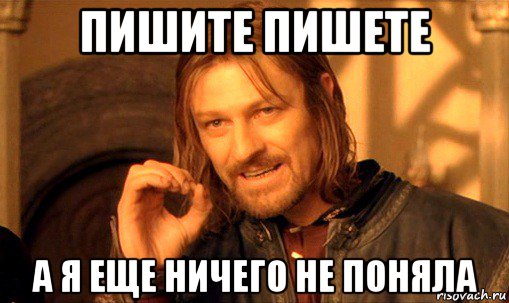 ПИШИТЕ ПИШЕТЕ

А Я ЕЩЕ НИЧЕГО НЕ ПОНЯЛА

risovach.ru